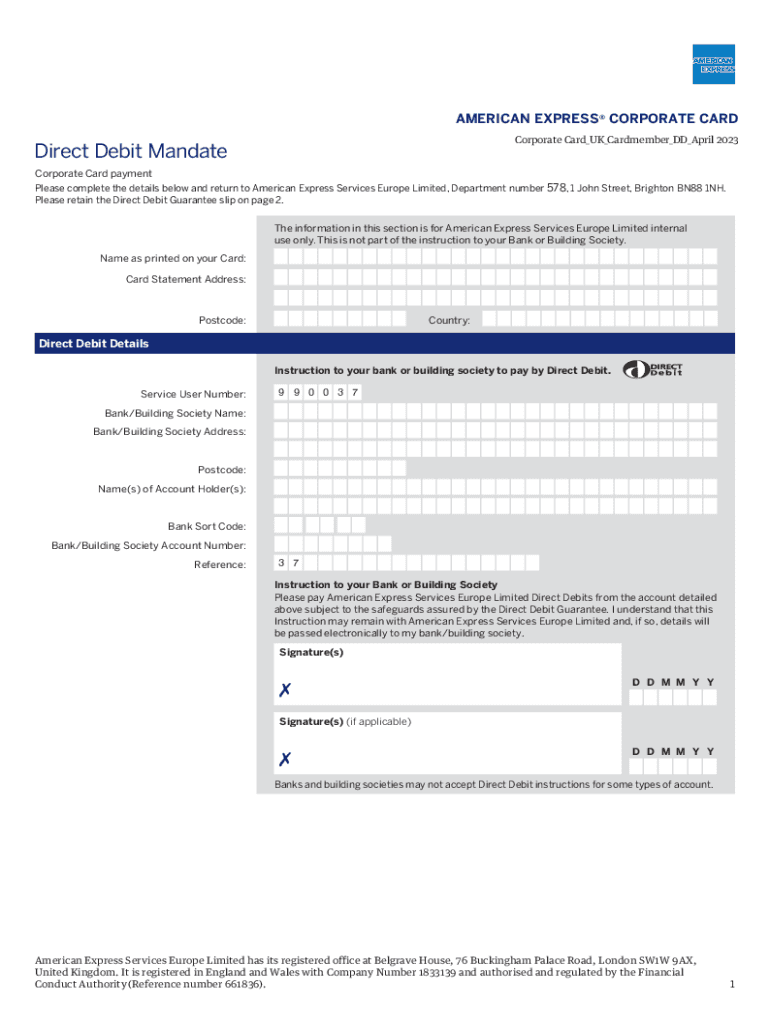 AMERICAN EXPRESS

AMERICAN EXPRESS® CORPORATE CARD

Corporate Card_UK_Cardmember_DD_April 2023

Direct Debit Mandate

Corporate Card payment
Please complete the details below and return to American Express Services Europe Limited, Department number 578, 1 John Street, Brighton BN88 1NH. Please retain the Direct Debit Guarantee slip on page 2.

The information in this section is for American Express Services Europe Limited internal use only. This is not part of the instruction to your Bank or Building Society.

Name as printed on your Card:

Card Statement Address:

Postcode:

Country:

Direct Debit Details

Instruction to your bank or building society to pay by Direct Debit.

DIRECT Debit

Service User Number: 9 9 0 0 3 7

Bank/Building Society Name:

Bank/Building Society Address:

Postcode:

Name(s) of Account Holder(s):

Bank Sort Code:

Bank/Building Society Account Number:

Reference: 3 7

Instruction to your Bank or Building Society
Please pay American Express Services Europe Limited Direct Debits from the account detailed above subject to the safeguards assured by the Direct Debit Guarantee. I understand that this Instruction may remain with American Express Services Europe Limited and, if so, details will be passed electronically to my bank/building society.

Signature(s)

✗

D D M M Y Y

Signature(s) (if applicable)

✗

D D M M Y Y

Banks and building societies may not accept Direct Debit instructions for some types of account.

American Express Services Europe Limited has its registered office at Belgrave House, 76 Buckingham Palace Road, London SW1W 9AX, United Kingdom. It is registered in England and Wales with Company Number 1833139 and authorised and regulated by the Financial Conduct Authority (Reference number 661836).

1